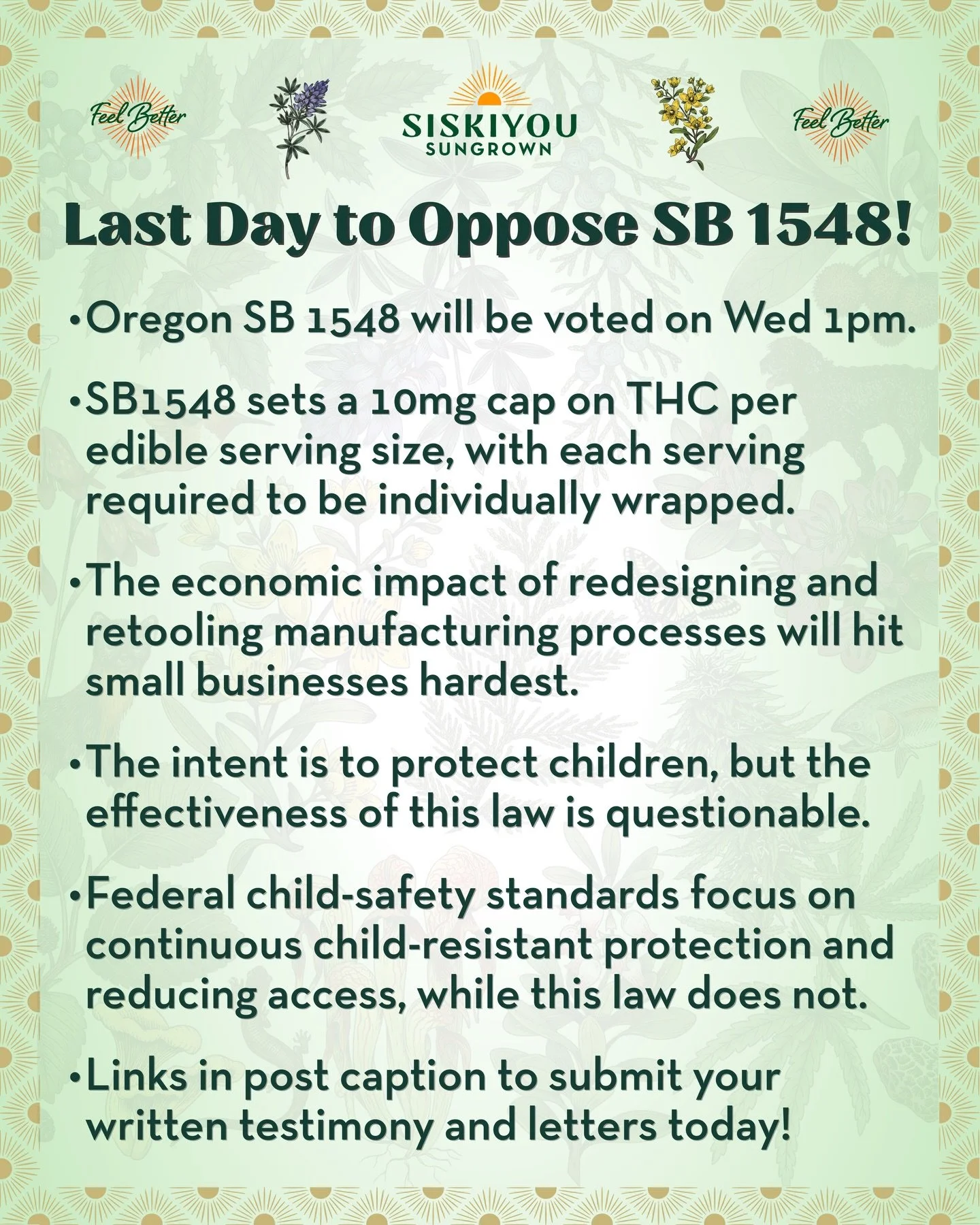 Feel Better

SISKIYOU
SUNGROWN

Feel Better

Last Day to Oppose SB 1548!

• Oregon SB 1548 will be voted on Wed 1pm.

• SB1548 sets a 10mg cap on THC per edible serving size, with each serving required to be individually wrapped.

• The economic impact of redesigning and retooling manufacturing processes will hit small businesses hardest.

• The intent is to protect children, but the effectiveness of this law is questionable.

• Federal child-safety standards focus on continuous child-resistant protection and reducing access, while this law does not.

• Links in post caption to submit your written testimony and letters today!